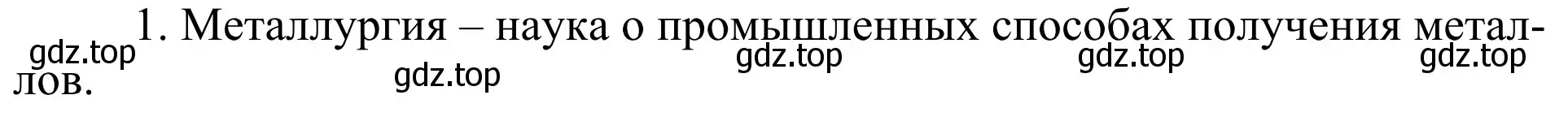 1. Металлургия – наука о промышленных способах получения металлов.

gdz.top gdz.top gdz.top gdz.top gdz.top